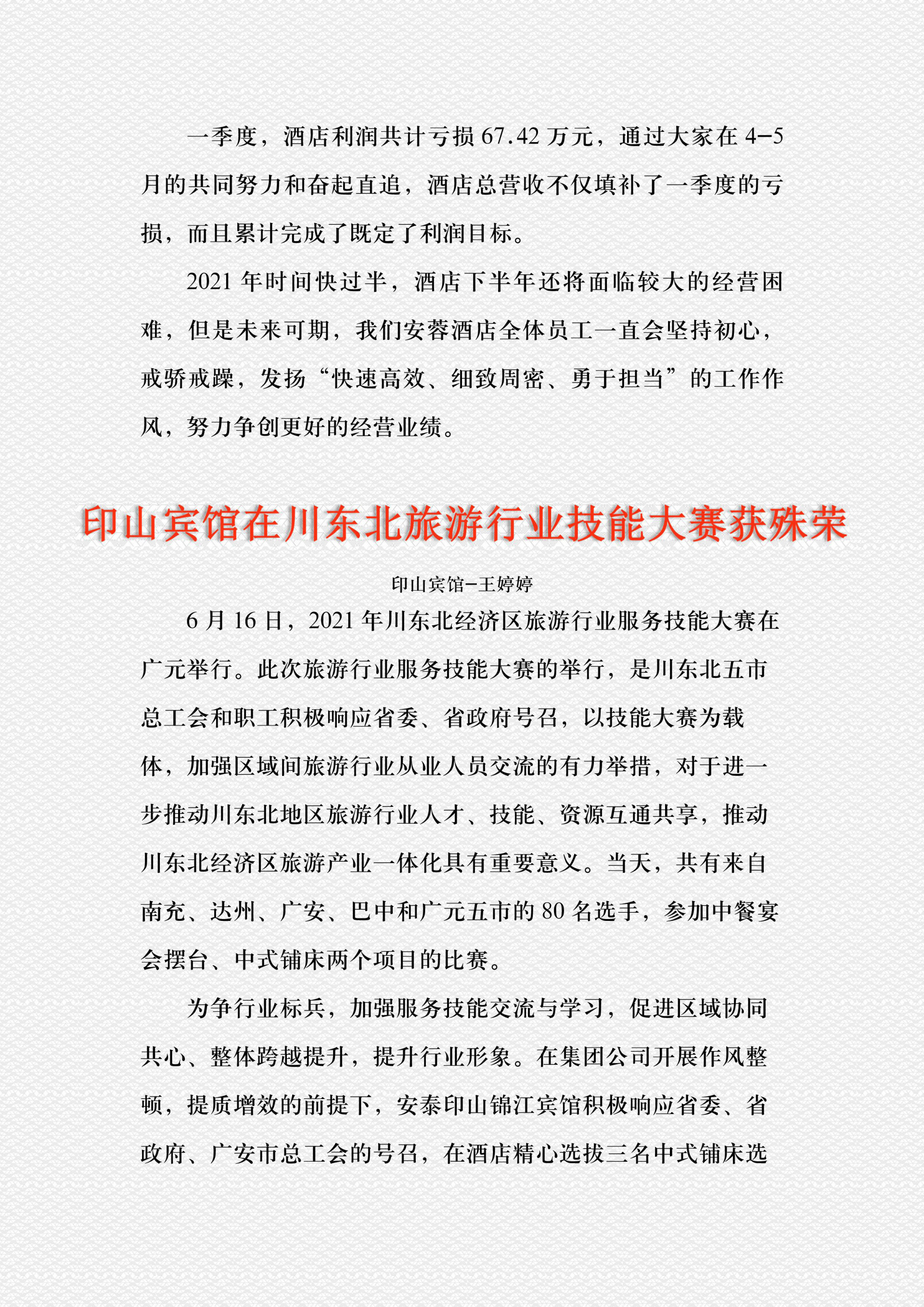 一季度，酒店利润共计亏损 67.42 万元，通过大家在 4-5 月的共同努力和奋起直追，酒店总营收不仅填补了一季度的亏损，而且累计完成了既定了利润目标。

2021 年时间快过半，酒店下半年还将面临较大的经营困难，但是未来可期，我们安蓉酒店全体员工一直会坚持初心，戒骄戒躁，发扬“快速高效、细致周密、勇于担当”的工作作风，努力争创更好的经营业绩。

印山宾馆在川东北旅游行业技能大赛获殊荣

印山宾馆-王婷婷

6 月 16 日，2021 年川东北经济区旅游行业服务技能大赛在广元举行。此次旅游行业服务技能大赛的举行，是川东北五市总工会和职工积极响应省委、省政府号召，以技能大赛为载体，加强区域间旅游行业从业人员交流的有力举措，对于进一步推动川东北地区旅游行业人才、技能、资源互通共享，推动川东北经济区旅游产业一体化具有重要意义。当天，共有来自南充、达州、广安、巴中和广元五市的 80 名选手，参加中餐宴会摆台、中式铺床两个项目的比赛。

为争行业标兵，加强服务技能交流与学习，促进区域协同共心、整体跨越提升，提升行业形象。在集团公司开展作风整顿，提质增效的前提下，安泰印山锦江宾馆积极响应省委、省政府、广安市总工会的号召，在酒店精心选拔三名中式铺床选